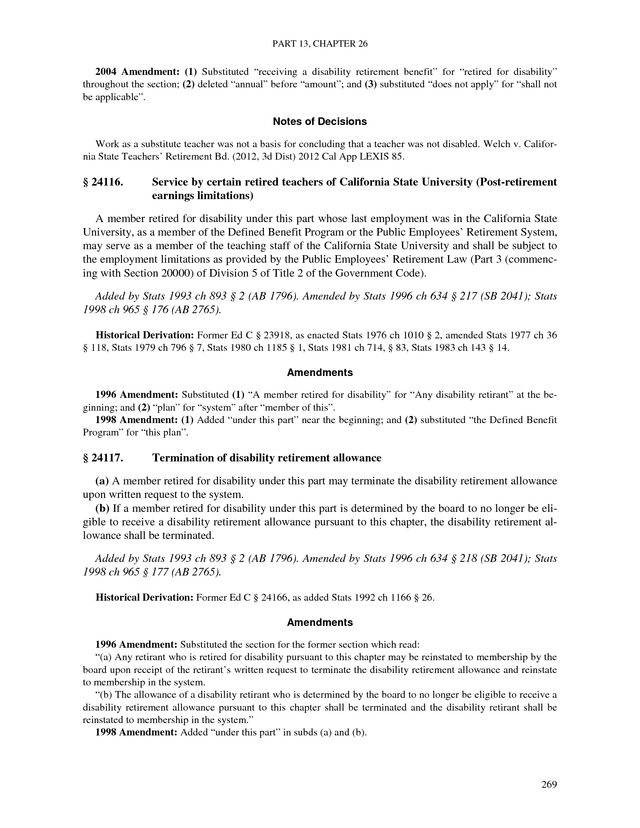 PART 13, CHAPTER 26

2004 Amendment: (1) Substituted "receiving a disability retirement benefit" for "retired for disability" throughout the section; (2) deleted "annual" before "amount"; and (3) substituted "does not apply" for "shall not be applicable".

Notes of Decisions

Work as a substitute teacher was not a basis for concluding that a teacher was not disabled. Welch v. California State Teachers' Retirement Bd. (2012, 3d Dist) 2012 Cal App LEXIS 85.

§ 24116. Service by certain retired teachers of California State University (Post-retirement earnings limitations)

A member retired for disability under this part whose last employment was in the California State University, as a member of the Defined Benefit Program or the Public Employees' Retirement System, may serve as a member of the teaching staff of the California State University and shall be subject to the employment limitations as provided by the Public Employees' Retirement Law (Part 3 (commencing with Section 20000) of Division 5 of Title 2 of the Government Code).

Added by Stats 1993 ch 893 § 2 (AB 1796). Amended by Stats 1996 ch 634 § 217 (SB 2041); Stats 1998 ch 965 § 176 (AB 2765).

Historical Derivation: Former Ed C § 23918, as enacted Stats 1976 ch 1010 § 2, amended Stats 1977 ch 36 § 118, Stats 1979 ch 796 § 7, Stats 1980 ch 1185 § 1, Stats 1981 ch 714, § 83, Stats 1983 ch 143 § 14.

Amendments

1996 Amendment: Substituted (1) "A member retired for disability" for "Any disability retirant" at the beginning; and (2) "plan" for "system" after "member of this".
1998 Amendment: (1) Added "under this part" near the beginning; and (2) substituted "the Defined Benefit Program" for "this plan".

§ 24117. Termination of disability retirement allowance

(a) A member retired for disability under this part may terminate the disability retirement allowance upon written request to the system.
(b) If a member retired for disability under this part is determined by the board to no longer be eligible to receive a disability retirement allowance pursuant to this chapter, the disability retirement allowance shall be terminated.

Added by Stats 1993 ch 893 § 2 (AB 1796). Amended by Stats 1996 ch 634 § 218 (SB 2041); Stats 1998 ch 965 § 177 (AB 2765).

Historical Derivation: Former Ed C § 24166, as added Stats 1992 ch 1166 § 26.

Amendments

1996 Amendment: Substituted the section for the former section which read:
"(a) Any retirant who is retired for disability pursuant to this chapter may be reinstated to membership by the board upon receipt of the retirant's written request to terminate the disability retirement allowance and reinstate to membership in the system.
"(b) The allowance of a disability retirant who is determined by the board to no longer be eligible to receive a disability retirement allowance pursuant to this chapter shall be terminated and the disability retirant shall be reinstated to membership in the system."
1998 Amendment: Added "under this part" in subds (a) and (b).

269